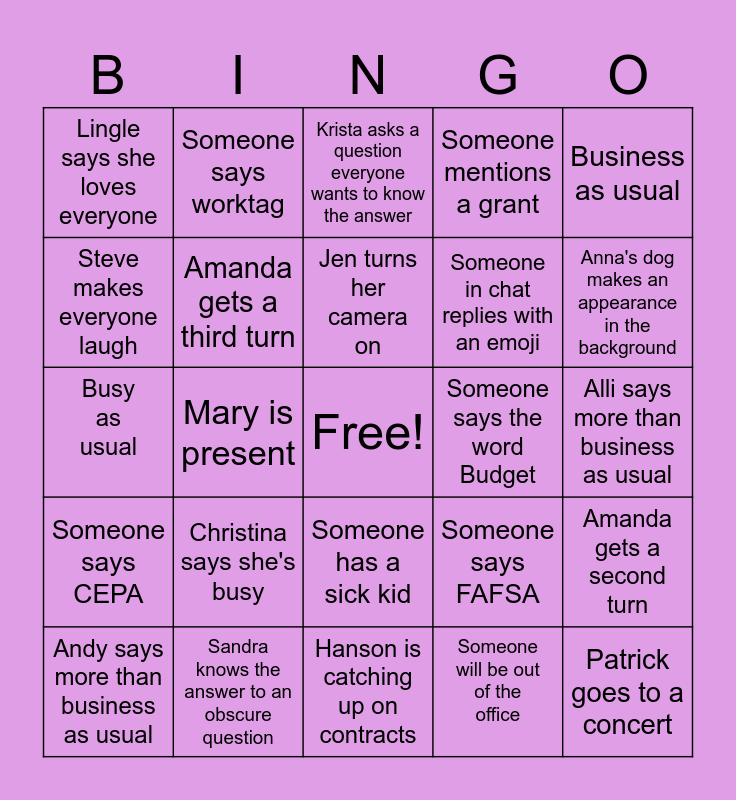 | B | I | N | G | O |
|---|---|---|---|---|
| Lingle says she loves everyone | Someone says worktag | Krista asks a question everyone wants to know the answer | Someone mentions a grant | Business as usual |
| Steve makes everyone laugh | Amanda gets a third turn | Jen turns her camera on | Someone in chat replies with an emoji | Anna's dog makes an appearance in the background |
| Busy as usual | Mary is present | Free! | Someone says the word Budget | Alli says more than business as usual |
| Someone says CEPA | Christina says she's busy | Someone has a sick kid | Someone says FAFSA | Amanda gets a second turn |
| Andy says more than business as usual | Sandra knows the answer to an obscure question | Hanson is catching up on contracts | Someone will be out of the office | Patrick goes to a concert |